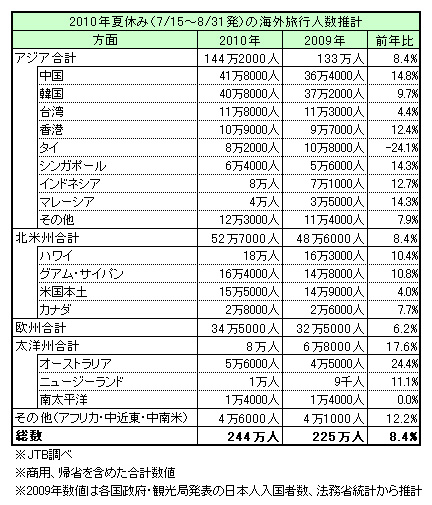 2010年夏休み(7/15～8/31発)の海外旅行人数推計

| 方面 | 2010年 | 2009年 | 前年比 |
|---|---|---|---|
| アジア合計 | 144万2000人 | 133万人 | 8.4% |
| 中国 | 41万8000人 | 36万4000人 | 14.8% |
| 韓国 | 40万8000人 | 37万2000人 | 9.7% |
| 台湾 | 11万8000人 | 11万3000人 | 4.4% |
| 香港 | 10万9000人 | 9万7000人 | 12.4% |
| タイ | 8万2000人 | 10万8000人 | -24.1% |
| シンガポール | 6万4000人 | 5万6000人 | 14.3% |
| インドネシア | 8万人 | 7万1000人 | 12.7% |
| マレーシア | 4万人 | 3万5000人 | 14.3% |
| その他 | 12万3000人 | 11万4000人 | 7.9% |
| 北米州合計 | 52万7000人 | 48万6000人 | 8.4% |
| ハワイ | 18万人 | 16万3000人 | 10.4% |
| グアム・サイパン | 16万4000人 | 14万8000人 | 10.8% |
| 米国本土 | 15万5000人 | 14万9000人 | 4.0% |
| カナダ | 2万8000人 | 2万6000人 | 7.7% |
| 欧州合計 | 34万5000人 | 32万5000人 | 6.2% |
| 太洋州合計 | 8万人 | 6万8000人 | 17.6% |
| オーストラリア | 5万6000人 | 4万5000人 | 24.4% |
| ニュージーランド | 1万人 | 9千人 | 11.1% |
| 南太平洋 | 1万4000人 | 1万4000人 | 0.0% |
| その他(アフリカ・中近東・中南米) | 4万6000人 | 4万1000人 | 12.2% |
| 総数 | 244万人 | 225万人 | 8.4% |

※JTB調べ
※商用、帰省を含めた合計数値
※2009年数値は各国政府・観光局発表の日本人入国者数、法務省統計から推計